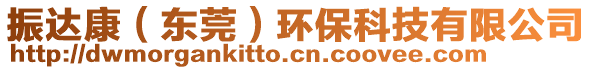 振达康（东莞）环保科技有限公司
http://dwmorgankitto.cn.coovee.com